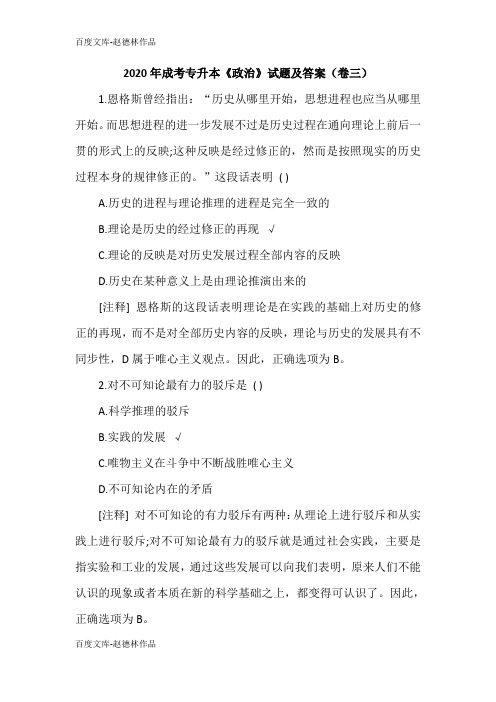 百度文库-赵德林作品

2020 年成考专升本《政治》试题及答案（卷三）

1.恩格斯曾经指出：“历史从哪里开始，思想进程也应当从哪里开始。而思想进程的进一步发展不过是历史过程在通向理论上前后一贯的形式上的反映;这种反映是经过修正的，然而是按照现实的历史过程本身的规律修正的。”这段话表明 ( )

A.历史的进程与理论推理的进程是完全一致的

B.理论是历史的经过修正的再现 √

C.理论的反映是对历史发展过程全部内容的反映

D.历史在某种意义上是由理论推演出来的

[注释] 恩格斯的这段话表明理论是在实践的基础上对历史的修正的再现，而不是对全部历史内容的反映，理论与历史的发展具有不同步性，D 属于唯心主义观点。因此，正确选项为 B。

2.对不可知论最有力的驳斥是 ( )

A.科学推理的驳斥

B.实践的发展 √

C.唯物主义在斗争中不断战胜唯心主义

D.不可知论内在的矛盾

[注释] 对不可知论的有力驳斥有两种:从理论上进行驳斥和从实践上进行驳斥;对不可知论最有力的驳斥就是通过社会实践，主要是指实验和工业的发展，通过这些发展可以向我们表明，原来人们不能认识的现象或者本质在新的科学基础之上，都变得可认识了。因此，正确选项为 B。

百度文库-赵德林作品